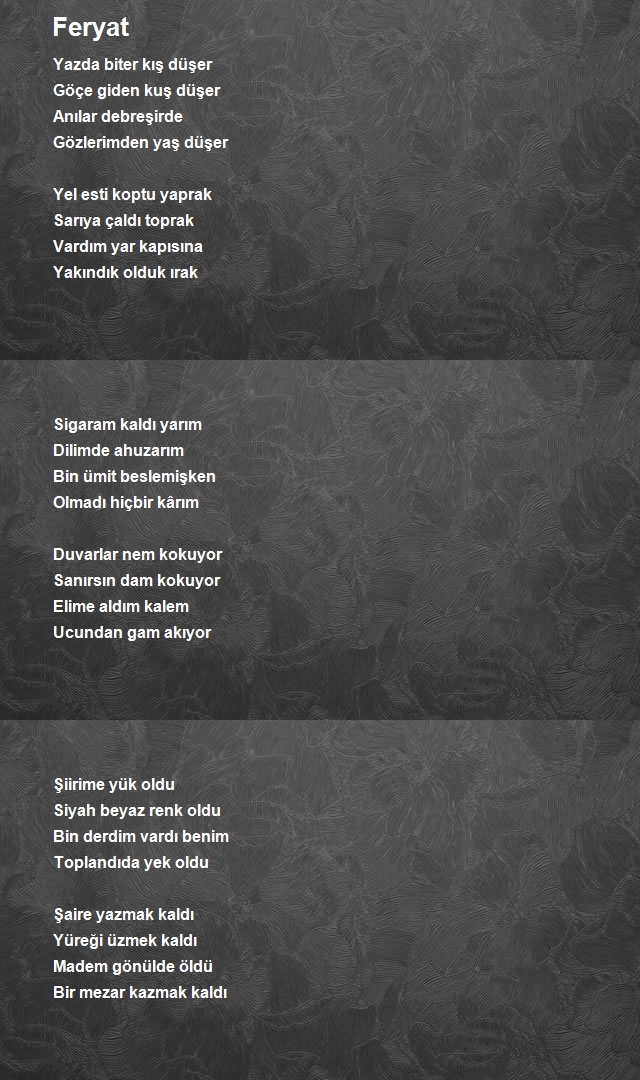 Feryat

Yazda biter kış düşer
Göçe giden kuş düşer
Anılar debreşirde
Gözlerimden yaş düşer

Yel esti koptu yaprak
Sarıya çaldı toprak
Vardım yar kapısına
Yakındık olduk ırak

Sigaram kaldı yarım
Dilimde ahuzarım
Bin ümit beslemişken
Olmadı hiçbir kârım

Duvarlar nem kokuyor
Sanırsın dam kokuyor
Elime aldım kalem
Ucundan gam akıyor

Şiirime yük oldu
Siyah beyaz renk oldu
Bin derdim vardı benim
Toplandıda yek oldu

Şaire yazmak kaldı
Yüreği üzmek kaldı
Madem gönülde öldü
Bir mezar kazmak kaldı